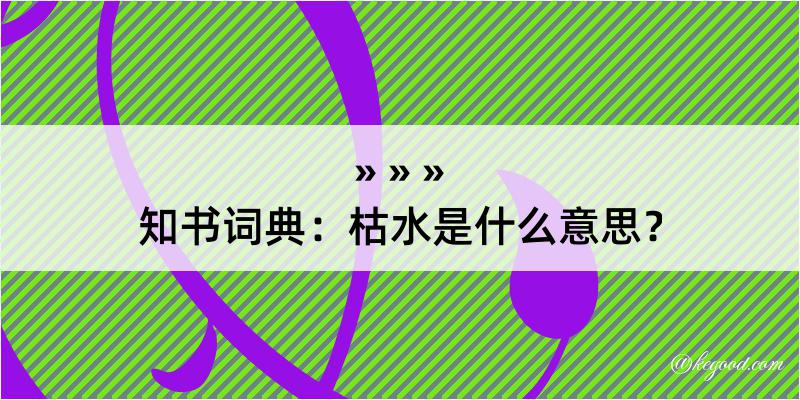 » » »
知书词典：枯水是什么意思？

@kegood.com